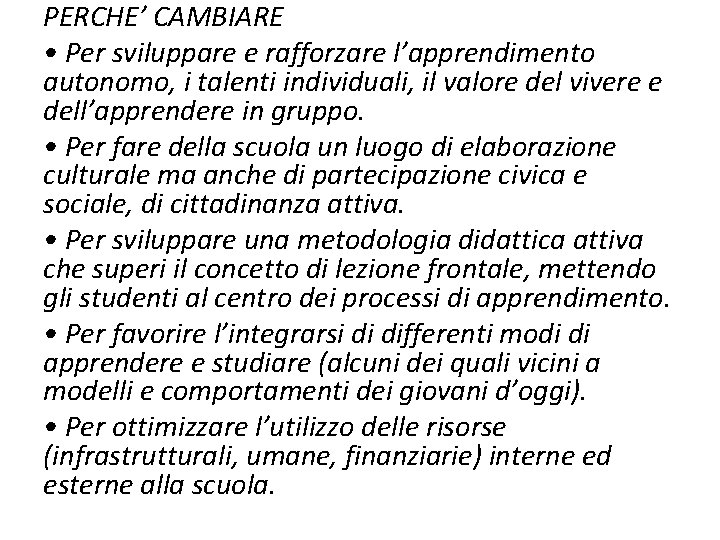 PERCHE’ CAMBIARE

• Per sviluppare e rafforzare l’apprendimento autonomo, i talenti individuali, il valore del vivere e dell’apprendere in gruppo.

• Per fare della scuola un luogo di elaborazione culturale ma anche di partecipazione civica e sociale, di cittadinanza attiva.

• Per sviluppare una metodologia didattica attiva che superi il concetto di lezione frontale, mettendo gli studenti al centro dei processi di apprendimento.

• Per favorire l’integrarsi di differenti modi di apprendere e studiare (alcuni dei quali vicini a modelli e comportamenti dei giovani d’oggi).

• Per ottimizzare l’utilizzo delle risorse (infrastrutturali, umane, finanziarie) interne ed esterne alla scuola.